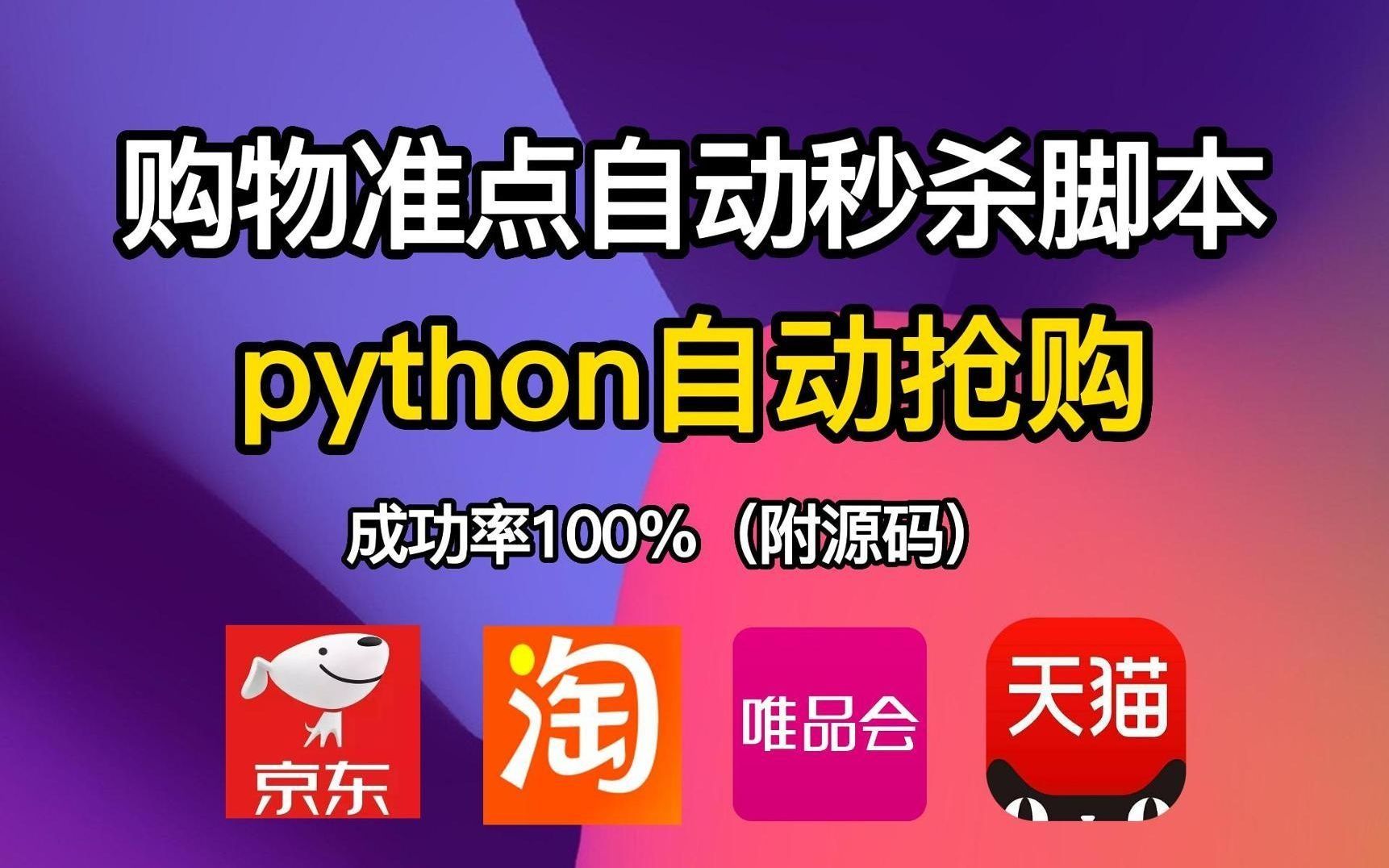 购物准点自动秒杀脚本

python自动抢购

成功率100%（附源码）

京东

淘

唯品会

天猫